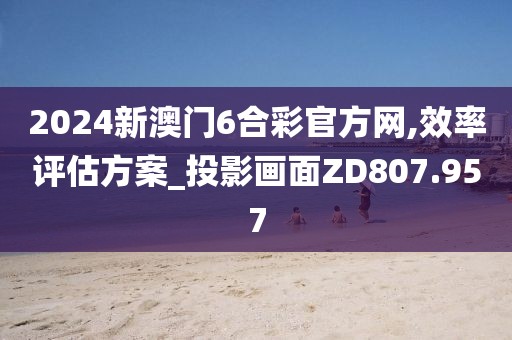 2024新澳门6合彩官方网,效率评估方案_投影画面ZD807.957